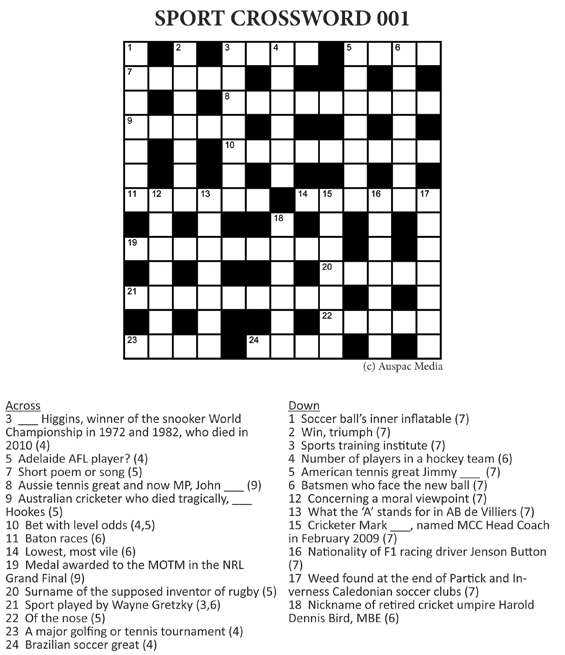 SPORT CROSSWORD 001

1 2 3 4 5 6
7
8
9
10
11 12 13 14 15 16 17
18
19
20
21
22
23 24

(c) Auspac Media

Across
3 ___ Higgins, winner of the snooker World Championship in 1972 and 1982, who died in 2010 (4)
5 Adelaide AFL player? (4)
7 Short poem or song (5)
8 Aussie tennis great and now MP, John ___ (9)
9 Australian cricketer who died tragically, ___ Hookes (5)
10 Bet with level odds (4,5)
11 Baton races (6)
14 Lowest, most vile (6)
19 Medal awarded to the MOTM in the NRL Grand Final (9)
20 Surname of the supposed inventor of rugby (5)
21 Sport played by Wayne Gretzky (3,6)
22 Of the nose (5)
23 A major golfing or tennis tournament (4)
24 Brazilian soccer great (4)

Down
1 Soccer ball's inner inflatable (7)
2 Win, triumph (7)
3 Sports training institute (7)
4 Number of players in a hockey team (6)
5 American tennis great Jimmy ___ (7)
6 Batsmen who face the new ball (7)
12 Concerning a moral viewpoint (7)
13 What the 'A' stands for in AB de Villiers (7)
15 Cricketer Mark ___, named MCC Head Coach in February 2009 (7)
16 Nationality of F1 racing driver Jenson Button (7)
17 Weed found at the end of Partick and Inverness Caledonian soccer clubs (7)
18 Nickname of retired cricket umpire Harold Dennis Bird, MBE (6)